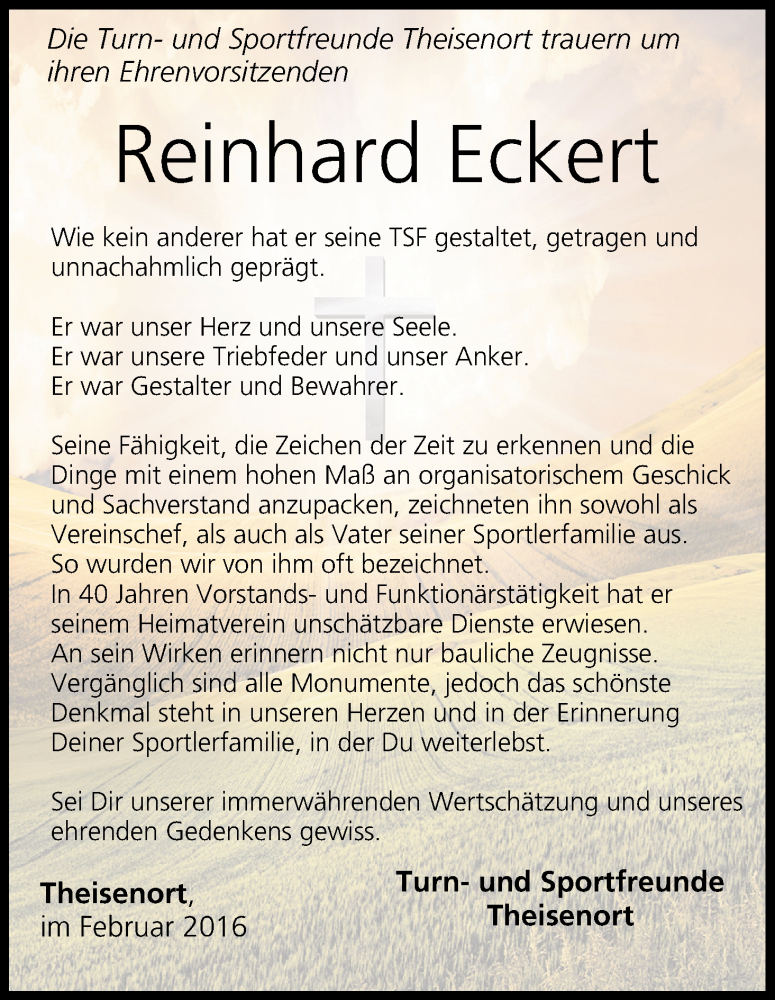 Die Turn- und Sportfreunde Theisenort trauern um ihren Ehrenvorsitzenden

Reinhard Eckert

Wie kein anderer hat er seine TSF gestaltet, getragen und unnachahmlich geprägt.

Er war unser Herz und unsere Seele.
Er war unsere Triebfeder und unser Anker.
Er war Gestalter und Bewahrer.

Seine Fähigkeit, die Zeichen der Zeit zu erkennen und die Dinge mit einem hohen Maß an organisatorischem Geschick und Sachverstand anzupacken, zeichneten ihn sowohl als Vereinschef, als auch als Vater seiner Sportlerfamilie aus. So wurden wir von ihm oft bezeichnet.
In 40 Jahren Vorstands- und Funktionärstätigkeit hat er seinem Heimatverein unschätzbare Dienste erwiesen.
An sein Wirken erinnern nicht nur bauliche Zeugnisse.
Vergänglich sind alle Monumente, jedoch das schönste Denkmal steht in unseren Herzen und in der Erinnerung Deiner Sportlerfamilie, in der Du weiterlebst.

Sei Dir unserer immerwährenden Wertschätzung und unseres ehrenden Gedenkens gewiss.

Theisenort,
im Februar 2016

Turn- und Sportfreunde
Theisenort